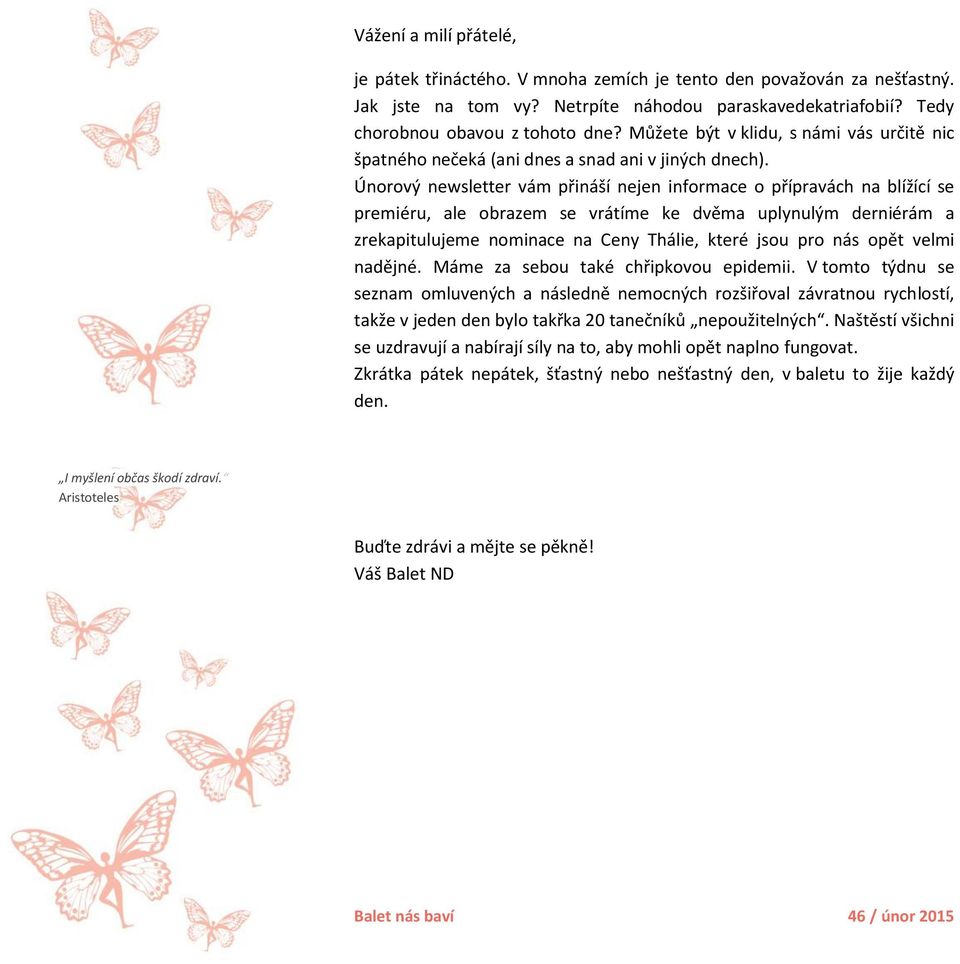 Vážení a milí přátelé,

je pátek třináctého. V mnoha zemích je tento den považován za nešťastný. Jak jste na tom vy? Netrpíte náhodou paraskavedekatriafobií? Tedy chorobnou obavou z tohoto dne? Můžete být v klidu, s námi vás určitě nic špatného nečeká (ani dnes a snad ani v jiných dnech).
Únorový newsletter vám přináší nejen informace o přípravách na blížící se premiéru, ale obrazem se vrátíme ke dvěma uplynulým derniérám a zrekapitulujeme nominace na Ceny Thálie, které jsou pro nás opět velmi nadějné. Máme za sebou také chřipkovou epidemii. V tomto týdnu se seznam omluvených a následně nemocných rozšiřoval závratnou rychlostí, takže v jeden den bylo takřka 20 tanečníků „nepoužitelných“. Naštěstí všichni se uzdravují a nabírají síly na to, aby mohli opět naplno fungovat.
Zkrátka pátek nepátek, šťastný nebo nešťastný den, v baletu to žije každý den.

„I myšlení občas škodí zdraví.“
Aristoteles

Buďte zdrávi a mějte se pěkně!
Váš Balet ND

Balet nás baví

46 / únor 2015